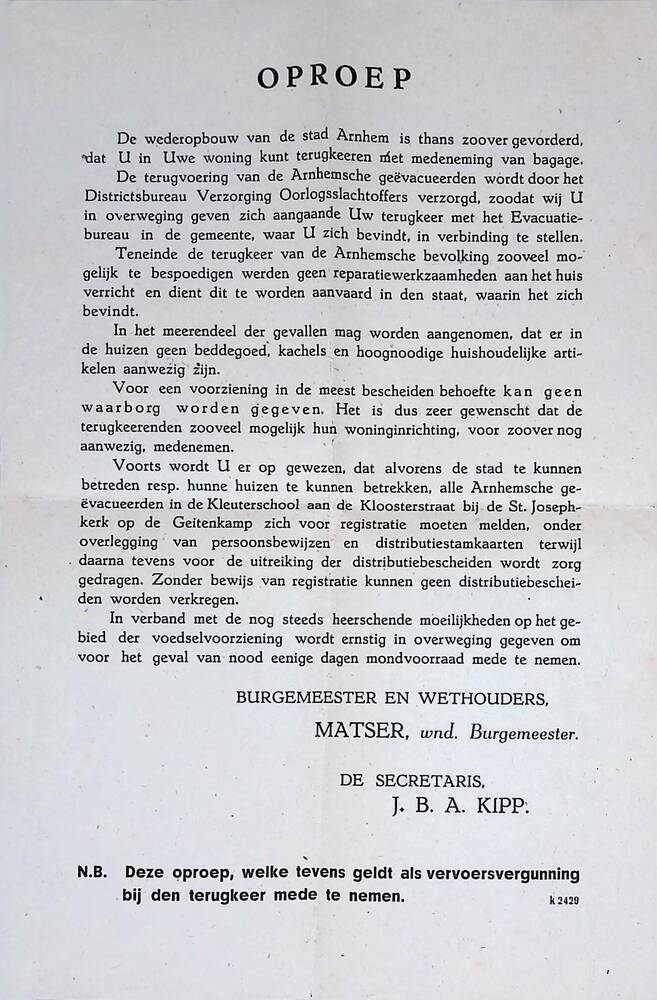 OPROEP

De wederopbouw van de stad Arnhem is thans zoover gevorderd, dat U in Uwe woning kunt terugkeeren met medeneming van bagage.

De terugvoering van de Arnhemsche geëvacueerden wordt door het Districtsbureau Verzorging Oorlogsslachtoffers verzorgd, zoodat wij U in overweging geven zich aangaande Uw terugkeer met het Evacuatiebureau in de gemeente, waar U zich bevindt, in verbinding te stellen.

Teneinde de terugkeer van de Arnhemsche bevolking zooveel mogelijk te bespoedigen werden geen reparatiewerkzaamheden aan het huis verricht en dient dit te worden aanvaard in den staat, waarin het zich bevindt.

In het meerendeel der gevallen mag worden aangenomen, dat er in de huizen geen beddegoed, kachels en hoognoodige huishoudelijke artikelen aanwezig zijn.

Voor een voorziening in de meest bescheiden behoefte kan geen waarborg worden gegeven. Het is dus zeer gewenscht dat de terugkeerenden zooveel mogelijk hun woninginrichting, voor zoover nog aanwezig, medenemen.

Voorts wordt U er op gewezen, dat alvorens de stad te kunnen betreden resp. hunne huizen te kunnen betrekken, alle Arnhemsche geëvacueerden in de Kleuterschool aan de Kloosterstraat bij de St. Josephkerk op de Geitenkamp zich voor registratie moeten melden, onder overlegging van persoonsbewijzen en distributiestamkaarten terwijl daarna tevens voor de uitreiking der distributiebescheiden wordt zorg gedragen. Zonder bewijs van registratie kunnen geen distributiebescheiden worden verkregen.

In verband met de nog steeds heerschende moeilijkheden op het gebied der voedselvoorziening wordt ernstig in overweging gegeven om voor het geval van nood eenige dagen mondvoorraad mede te nemen.

BURGEMEESTER EN WETHOUDERS,
MATSER, wnd. Burgemeester.

DE SECRETARIS,
J. B. A. KIPP.

N.B. Deze oproep, welke tevens geldt als vervoersvergunning bij den terugkeer mede te nemen.

k 2429